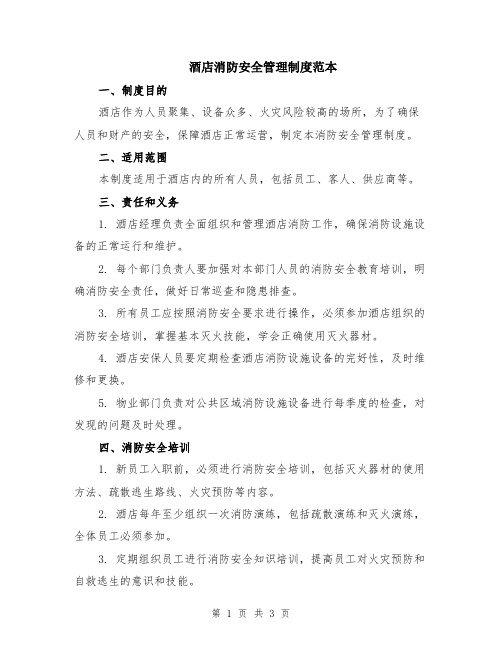 酒店消防安全管理制度范本

一、制度目的

酒店作为人员聚集、设备众多、火灾风险较高的场所，为了确保人员和财产的安全，保障酒店正常运营，制定本消防安全管理制度。

二、适用范围

本制度适用于酒店内的所有人员，包括员工、客人、供应商等。

三、责任和义务

1. 酒店经理负责全面组织和管理酒店消防工作，确保消防设施设备的正常运行和维护。

2. 每个部门负责人要加强对本部门人员的消防安全教育培训，明确消防安全责任，做好日常巡查和隐患排查。

3. 所有员工应按照消防安全要求进行操作，必须参加酒店组织的消防安全培训，掌握基本灭火技能，学会正确使用灭火器材。

4. 酒店安保人员要定期检查酒店消防设施设备的完好性，及时维修和更换。

5. 物业部门负责对公共区域消防设施设备进行每季度的检查，对发现的问题及时处理。

四、消防安全培训

1. 新员工入职前，必须进行消防安全培训，包括灭火器材的使用方法、疏散逃生路线、火灾预防等内容。

2. 酒店每年至少组织一次消防演练，包括疏散演练和灭火演练，全体员工必须参加。

3. 定期组织员工进行消防安全知识培训，提高员工对火灾预防和自救逃生的意识和技能。

第 1 页 共 3 页